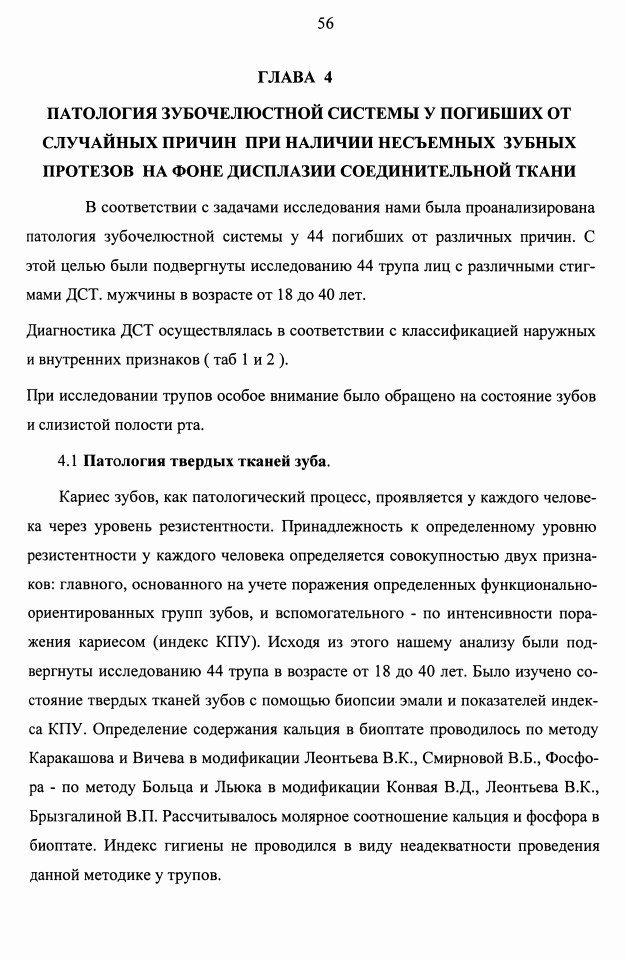 56

ГЛАВА 4

ПАТОЛОГИЯ ЗУБОЧЕЛЮСТНОЙ СИСТЕМЫ У ПОГИБШИХ ОТ СЛУЧАЙНЫХ ПРИЧИН ПРИ НАЛИЧИИ НЕСЪЕМНЫХ ЗУБНЫХ ПРОТЕЗОВ НА ФОНЕ ДИСПЛАЗИИ СОЕДИНИТЕЛЬНОЙ ТКАНИ

В соответствии с задачами исследования нами была проанализирована патология зубочелюстной системы у 44 погибших от различных причин. С этой целью были подвергнуты исследованию 44 трупа лиц с различными стигмами ДСТ. мужчины в возрасте от 18 до 40 лет.

Диагностика ДСТ осуществлялась в соответствии с классификацией наружных и внутренних признаков ( таб 1 и 2 ).

При исследовании трупов особое внимание было обращено на состояние зубов и слизистой полости рта.

4.1 Патология твердых тканей зуба.

Кариес зубов, как патологический процесс, проявляется у каждого человека через уровень резистентности. Принадлежность к определенному уровню резистентности у каждого человека определяется совокупностью двух признаков: главного, основанного на учете поражения определенных функционально-ориентированных групп зубов, и вспомогательного - по интенсивности поражения кариесом (индекс КПУ). Исходя из этого нашему анализу были подвергнуты исследованию 44 трупа в возрасте от 18 до 40 лет. Было изучено состояние твердых тканей зубов с помощью биопсии эмали и показателей индекса КПУ. Определение содержания кальция в биоптате проводилось по методу Каракашова и Вичева в модификации Леонтьева В.К., Смирновой В.Б., Фосфора - по методу Больца и Льюка в модификации Конвая В.Д., Леонтьева В.К., Брызгалиной В.П. Рассчитывалось молярное соотношение кальция и фосфора в биоптате. Индекс гигиены не проводился в виду неадекватности проведения данной методике у трупов.